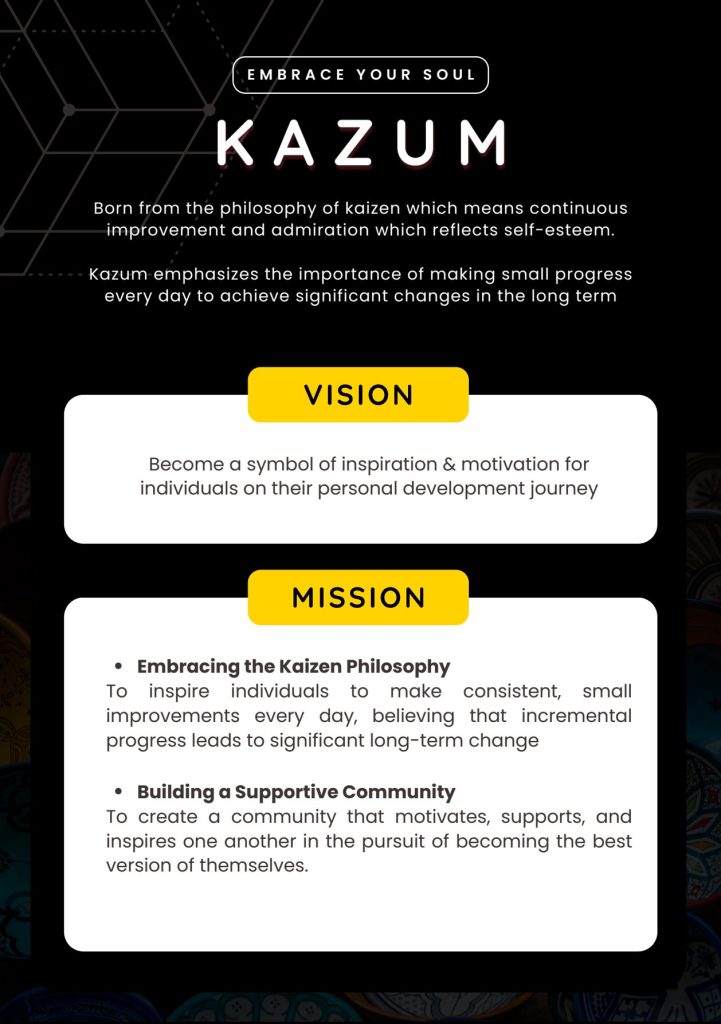 EMBRACE YOUR SOUL

KAZUM

Born from the philosophy of kaizen which means continuous improvement and admiration which reflects self-esteem.

Kazum emphasizes the importance of making small progress every day to achieve significant changes in the long term

VISION

Become a symbol of inspiration & motivation for individuals on their personal development journey

MISSION

• Embracing the Kaizen Philosophy
To inspire individuals to make consistent, small improvements every day, believing that incremental progress leads to significant long-term change

• Building a Supportive Community
To create a community that motivates, supports, and inspires one another in the pursuit of becoming the best version of themselves.